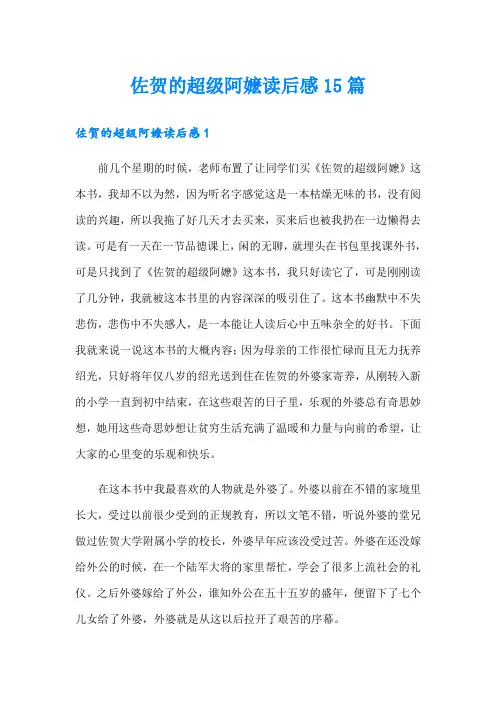 佐贺的超级阿嬷读后感15篇

佐贺的超级阿嬷读后感1

前几个星期的时候，老师布置了让同学们买《佐贺的超级阿嬷》这本书，我却不以为然，因为听名字感觉这是一本枯燥无味的书，没有阅读的兴趣，所以我拖了好几天才去买来，买来后也被我扔在一边懒得去读。可是有一天在一节品德课上，闲的无聊，就埋头在书包里找课外书，可是只找到了《佐贺的超级阿嬷》这本书，我只好读它了，可是刚刚读了几分钟，我就被这本书里的内容深深的吸引住了。这本书幽默中不失悲伤，悲伤中不失感人，是一本能让人读后心中五味杂全的好书。下面我就来说一说这本书的大概内容：因为母亲的工作很忙碌而且无力抚养绍光，只好将年仅八岁的绍光送到住在佐贺的外婆家寄养，从刚转入新的小学一直到初中结束，在这些艰苦的日子里，乐观的外婆总有奇思妙想，她用这些奇思妙想让贫穷生活充满了温暖和力量与向前的希望，让大家的心里变的乐观和快乐。

在这本书中我最喜欢的人物就是外婆了。外婆以前在不错的家境里长大，受过以前很少受到的正规教育，所以文笔不错，听说外婆的堂兄做过佐贺大学附属小学的校长，外婆早年应该没受过苦。外婆在还没嫁给外公的时候，在一个陆军大将的家里帮忙，学会了很多上流社会的礼仪。之后外婆嫁给了外公，谁知外公在五十五岁的盛年，便留下了七个儿女给了外婆，外婆就是从这以后拉开了艰苦的序幕。